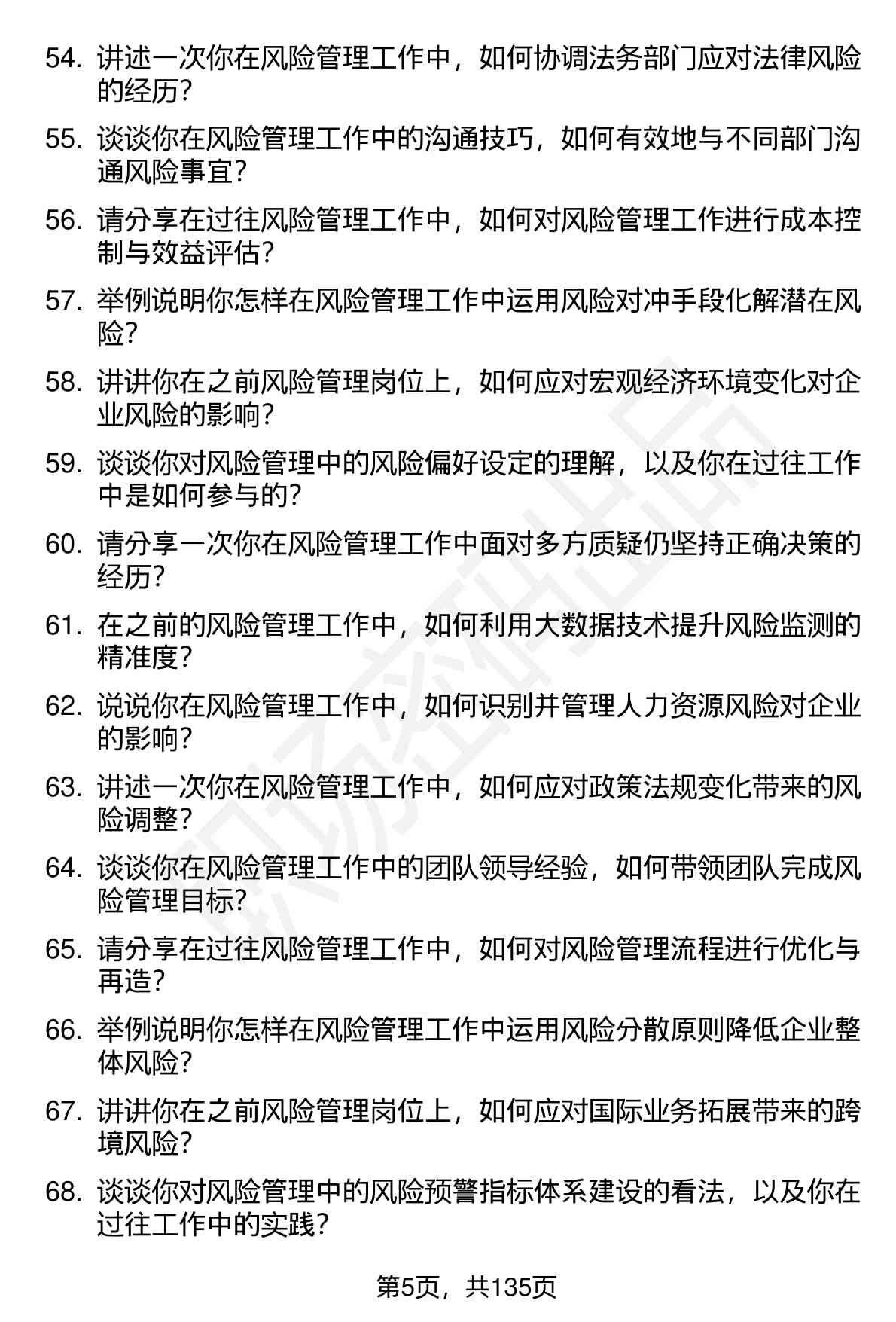 54. 讲述一次你在风险管理工作中，如何协调法务部门应对法律风险的经历？

55. 谈谈你在风险管理工作中的沟通技巧，如何有效地与不同部门沟通风险事宜？

56. 请分享在过往风险管理工作中，如何对风险管理工作进行成本控制与效益评估？

57. 举例说明你怎样在风险管理工作中运用风险对冲手段化解潜在风险？

58. 讲讲你在之前风险管理岗位上，如何应对宏观经济环境变化对企业风险的影响？

59. 谈谈你对风险管理中的风险偏好设定的理解，以及你在过往工作中是如何参与的？

60. 请分享一次你在风险管理工作中面对多方质疑仍坚持正确决策的经历？

61. 在之前的风险管理工作中，如何利用大数据技术提升风险监测的精准度？

62. 说说你在风险管理工作中，如何识别并管理人力资源风险对企业的影响？

63. 讲述一次你在风险管理工作中，如何应对政策法规变化带来的风险调整？

64. 谈谈你在风险管理工作中的团队领导经验，如何带领团队完成风险管理目标？

65. 请分享在过往风险管理工作中，如何对风险管理流程进行优化与再造？

66. 举例说明你怎样在风险管理工作中运用风险分散原则降低企业整体风险？

67. 讲讲你在之前风险管理岗位上，如何应对国际业务拓展带来的跨境风险？

68. 谈谈你对风险管理中的风险预警指标体系建设的看法，以及你在过往工作中的实践？

第5页，共135页